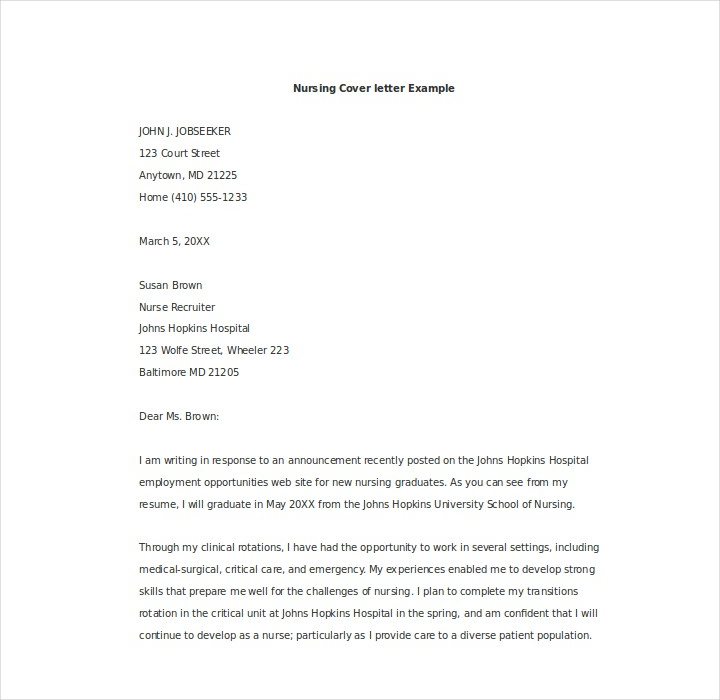 Nursing Cover letter Example

JOHN J. JOBSEEKER
123 Court Street
Anytown, MD 21225
Home (410) 555-1233

March 5, 20XX

Susan Brown
Nurse Recruiter
Johns Hopkins Hospital
123 Wolfe Street, Wheeler 223
Baltimore MD 21205

Dear Ms. Brown:

I am writing in response to an announcement recently posted on the Johns Hopkins Hospital employment opportunities web site for new nursing graduates. As you can see from my resume, I will graduate in May 20XX from the Johns Hopkins University School of Nursing.

Through my clinical rotations, I have had the opportunity to work in several settings, including medical-surgical, critical care, and emergency. My experiences enabled me to develop strong skills that prepare me well for the challenges of nursing. I plan to complete my transitions rotation in the critical unit at Johns Hopkins Hospital in the spring, and am confident that I will continue to develop as a nurse; particularly as I provide care to a diverse patient population.